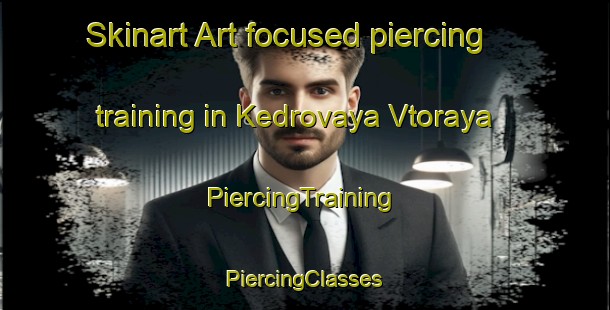 Skinart Art focused piercing training in Kedrovaya Vtoraya

PiercingTraining

PiercingClasses